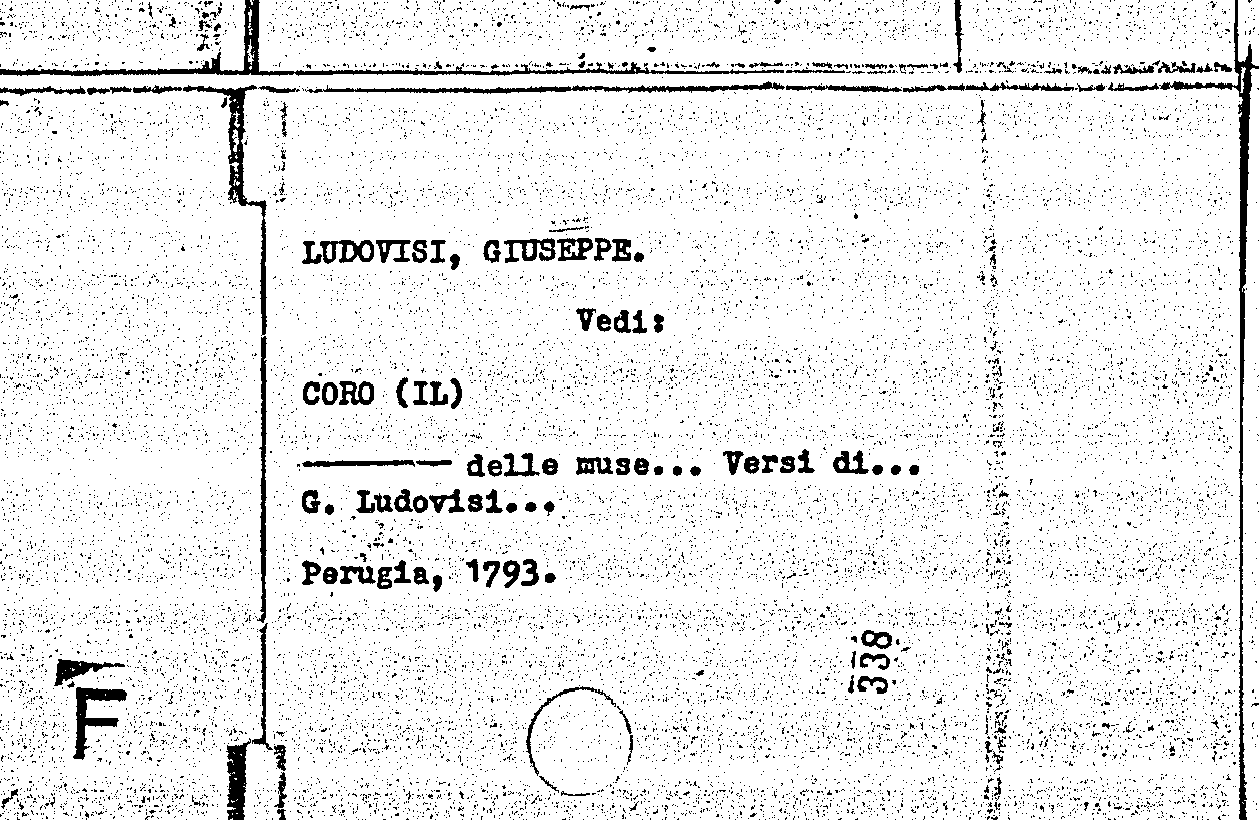 LUDOVISI, GIUSEPPE.

Vedi:

CORO (IL)

———— delle muse... Versi di... G. Ludovisi...

Perugia, 1793.

338

F